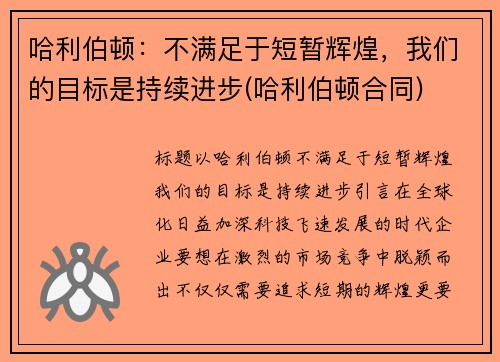 哈利伯顿：不满足于短暂辉煌，我们的目标是持续进步(哈利伯顿合同)

标题以哈利伯顿不满足于短暂辉煌我们的目标是持续进步引言在全球化日益加深科技飞速发展的时代企业要想在激烈的市场竞争中脱颖而出不仅仅需要追求短期的辉煌更要